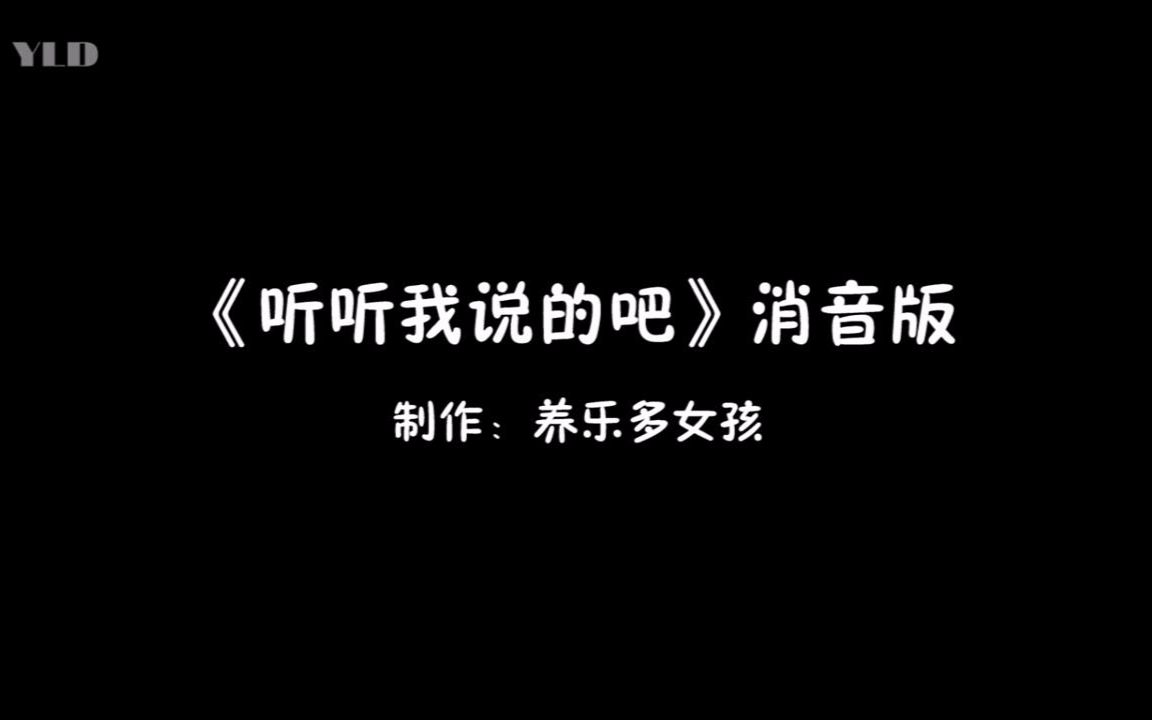 YLD

《听听我说的吧》消音版

制作：养乐多女孩